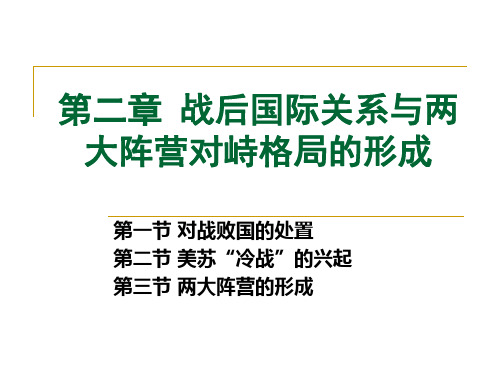 第二章 战后国际关系与两大阵营对峙格局的形成

第一节 对战败国的处置
第二节 美苏“冷战”的兴起
第三节 两大阵营的形成